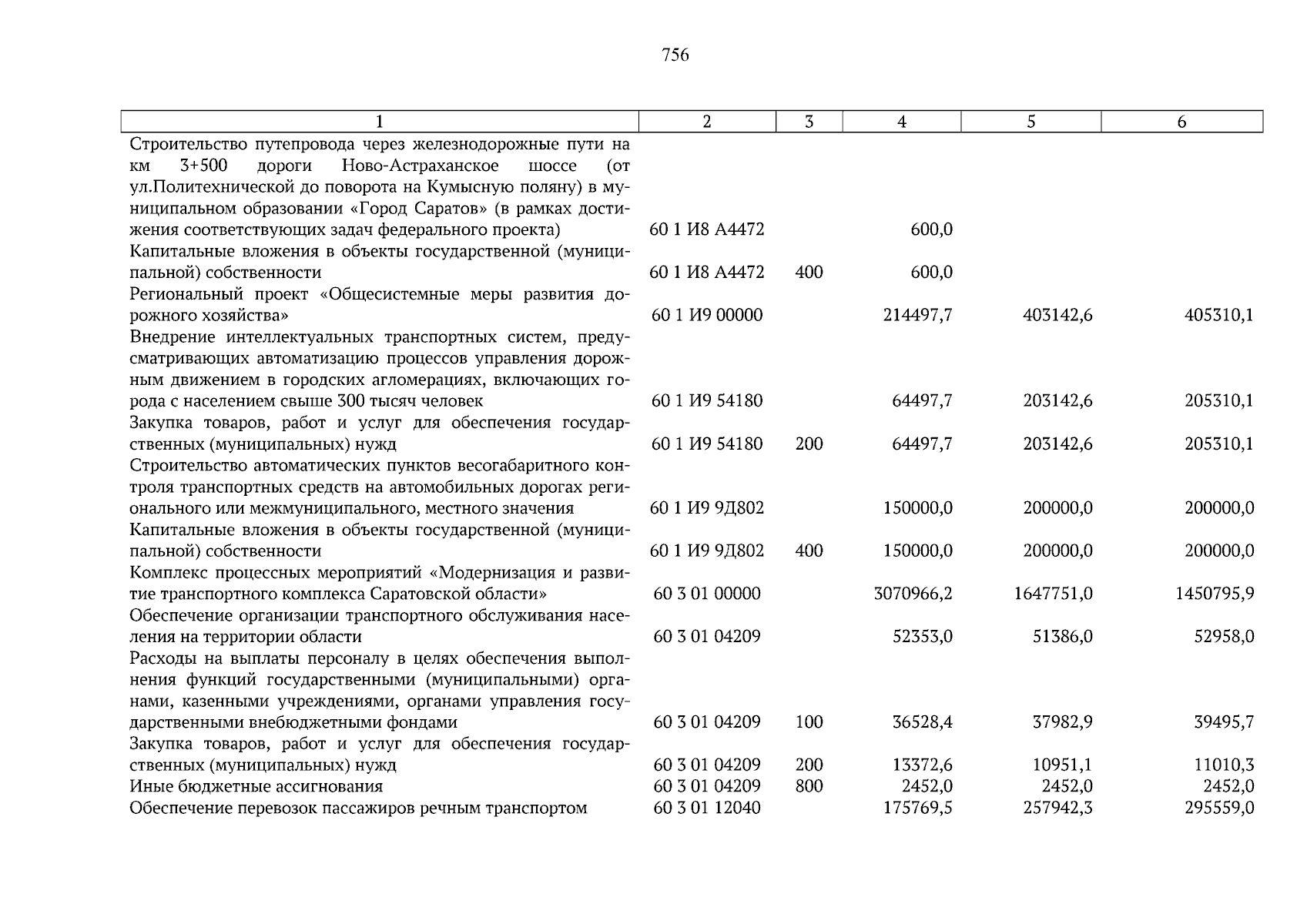 756

| 1 | 2 | 3 | 4 | 5 | 6 |
|---|---|---|---|---|---|
| Строительство путепровода через железнодорожные пути на км 3+500 дороги Ново-Астраханское шоссе (от ул.Политехнической до поворота на Кумысную поляну) в муниципальном образовании «Город Саратов» (в рамках достижения соответствующих задач федерального проекта) | 60 1 И8 А4472 | | 600,0 | | |
| Капитальные вложения в объекты государственной (муниципальной) собственности | 60 1 И8 А4472 | 400 | 600,0 | | |
| Региональный проект «Общесистемные меры развития дорожного хозяйства» | 60 1 И9 00000 | | 214497,7 | 403142,6 | 405310,1 |
| Внедрение интеллектуальных транспортных систем, предусматривающих автоматизацию процессов управления дорожным движением в городских агломерациях, включающих города с населением свыше 300 тысяч человек | 60 1 И9 54180 | | 64497,7 | 203142,6 | 205310,1 |
| Закупка товаров, работ и услуг для обеспечения государственных (муниципальных) нужд | 60 1 И9 54180 | 200 | 64497,7 | 203142,6 | 205310,1 |
| Строительство автоматических пунктов весогабаритного контроля транспортных средств на автомобильных дорогах регионального или межмуниципального, местного значения | 60 1 И9 9Д802 | | 150000,0 | 200000,0 | 200000,0 |
| Капитальные вложения в объекты государственной (муниципальной) собственности | 60 1 И9 9Д802 | 400 | 150000,0 | 200000,0 | 200000,0 |
| Комплекс процессных мероприятий «Модернизация и развитие транспортного комплекса Саратовской области» | 60 3 01 00000 | | 3070966,2 | 1647751,0 | 1450795,9 |
| Обеспечение организации транспортного обслуживания населения на территории области | 60 3 01 04209 | | 52353,0 | 51386,0 | 52958,0 |
| Расходы на выплаты персоналу в целях обеспечения выполнения функций государственными (муниципальными) органами, казенными учреждениями, органами управления государственными внебюджетными фондами | 60 3 01 04209 | 100 | 36528,4 | 37982,9 | 39495,7 |
| Закупка товаров, работ и услуг для обеспечения государственных (муниципальных) нужд | 60 3 01 04209 | 200 | 13372,6 | 10951,1 | 11010,3 |
| Иные бюджетные ассигнования | 60 3 01 04209 | 800 | 2452,0 | 2452,0 | 2452,0 |
| Обеспечение перевозок пассажиров речным транспортом | 60 3 01 12040 | | 175769,5 | 257942,3 | 295559,0 |